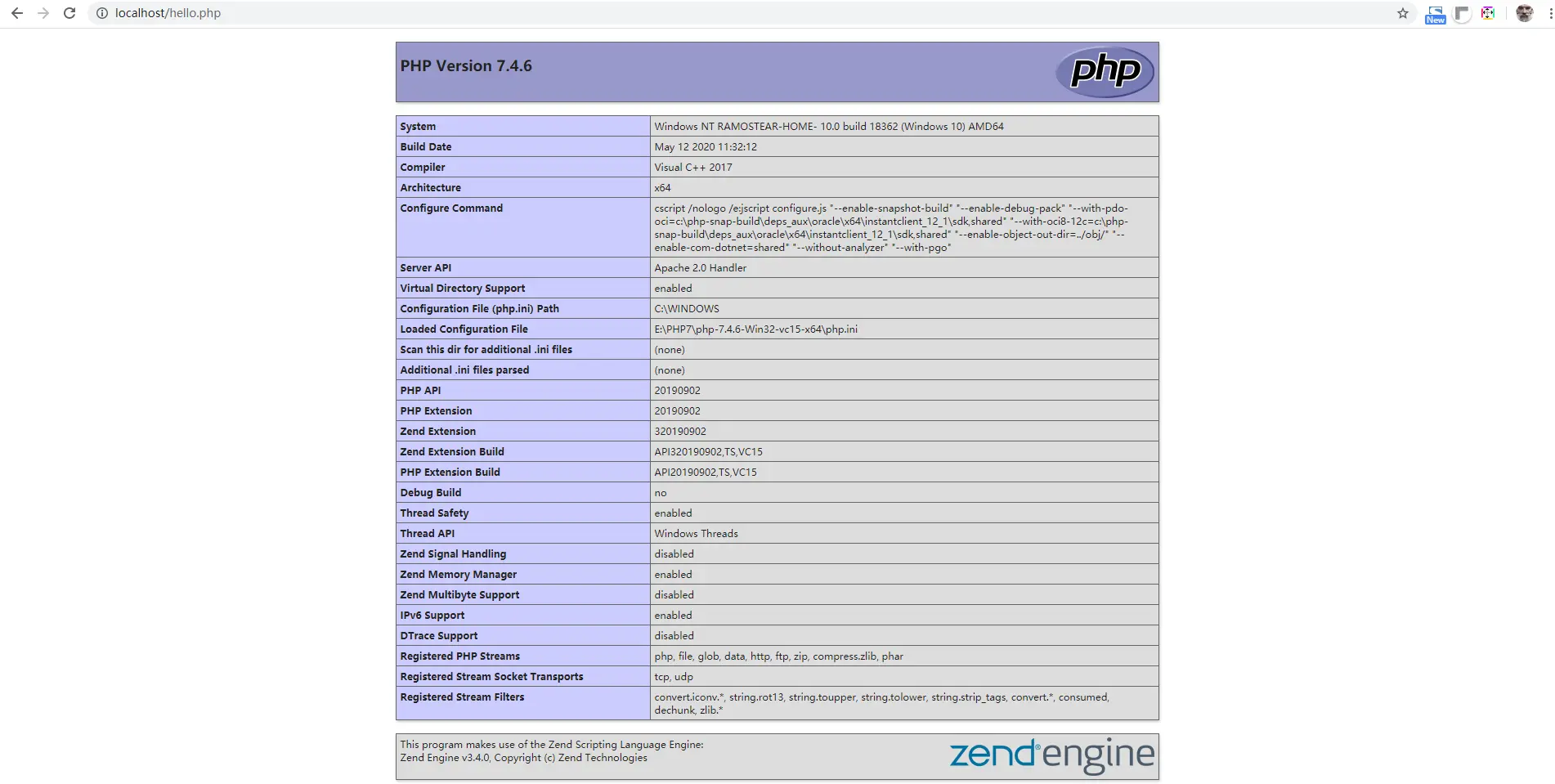 localhost/hello.php

New

PHP Version 7.4.6

php

| System | Windows NT RAMOSTEAR-HOME- 10.0 build 18362 (Windows 10) AMD64 |
|---|---|
| Build Date | May 12 2020 11:32:12 |
| Compiler | Visual C++ 2017 |
| Architecture | x64 |
| Configure Command | cscript /nologo /e:jscript configure.js "--enable-snapshot-build" "--enable-debug-pack" "--with-pdo-oci=c:\php-snap-build\deps_aux\oracle\x64\instantclient_12_1\sdk,shared" "--with-oci8-12c=c:\php-snap-build\deps_aux\oracle\x64\instantclient_12_1\sdk,shared" "--enable-object-out-dir=../obj/" "--enable-com-dotnet=shared" "--without-analyzer" "--with-pgo" |
| Server API | Apache 2.0 Handler |
| Virtual Directory Support | enabled |
| Configuration File (php.ini) Path | C:\WINDOWS |
| Loaded Configuration File | E:\PHP7\php-7.4.6-Win32-vc15-x64\php.ini |
| Scan this dir for additional .ini files | (none) |
| Additional .ini files parsed | (none) |
| PHP API | 20190902 |
| PHP Extension | 20190902 |
| Zend Extension | 320190902 |
| Zend Extension Build | API320190902,TS,VC15 |
| PHP Extension Build | API20190902,TS,VC15 |
| Debug Build | no |
| Thread Safety | enabled |
| Thread API | Windows Threads |
| Zend Signal Handling | disabled |
| Zend Memory Manager | enabled |
| Zend Multibyte Support | disabled |
| IPv6 Support | enabled |
| DTrace Support | disabled |
| Registered PHP Streams | php, file, glob, data, http, ftp, zip, compress.zlib, phar |
| Registered Stream Socket Transports | tcp, udp |
| Registered Stream Filters | convert.iconv.*, string.rot13, string.toupper, string.tolower, string.strip_tags, convert.*, consumed, dechunk, zlib.* |

This program makes use of the Zend Scripting Language Engine:
Zend Engine v3.4.0, Copyright (c) Zend Technologies

zend engine